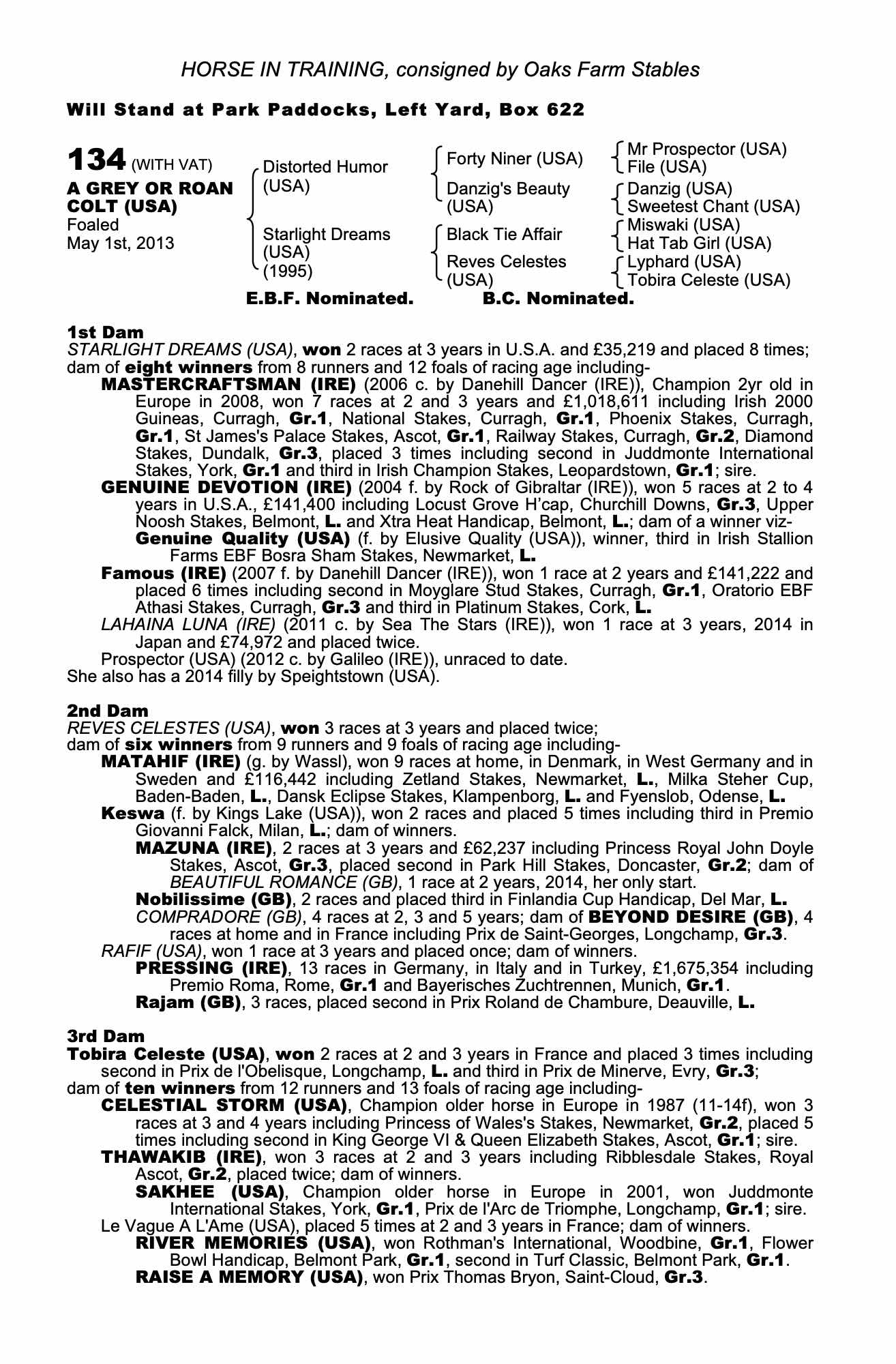 HORSE IN TRAINING, consigned by Oaks Farm Stables

Will Stand at Park Paddocks, Left Yard, Box 622

134 (WITH VAT)
A GREY OR ROAN COLT (USA)
Foaled
May 1st, 2013

Distorted Humor (USA)
Starlight Dreams (USA) (1995)

Forty Niner (USA)
Danzig's Beauty (USA)
Black Tie Affair
Reves Celestes (USA)

Mr Prospector (USA)
File (USA)
Danzig (USA)
Sweetest Chant (USA)
Miswaki (USA)
Hat Tab Girl (USA)
Lyphard (USA)
Tobira Celeste (USA)

E.B.F. Nominated. B.C. Nominated.

1st Dam
STARLIGHT DREAMS (USA), won 2 races at 3 years in U.S.A. and £35,219 and placed 8 times; dam of eight winners from 8 runners and 12 foals of racing age including-
MASTERCRAFTSMAN (IRE) (2006 c. by Danehill Dancer (IRE)), Champion 2yr old in Europe in 2008, won 7 races at 2 and 3 years and £1,018,611 including Irish 2000 Guineas, Curragh, Gr.1, National Stakes, Curragh, Gr.1, Phoenix Stakes, Curragh, Gr.1, St James's Palace Stakes, Ascot, Gr.1, Railway Stakes, Curragh, Gr.2, Diamond Stakes, Dundalk, Gr.3, placed 3 times including second in Juddmonte International Stakes, York, Gr.1 and third in Irish Champion Stakes, Leopardstown, Gr.1; sire.
GENUINE DEVOTION (IRE) (2004 f. by Rock of Gibraltar (IRE)), won 5 races at 2 to 4 years in U.S.A., £141,400 including Locust Grove H'cap, Churchill Downs, Gr.3, Upper Noosh Stakes, Belmont, L. and Xtra Heat Handicap, Belmont, L.; dam of a winner viz-
Genuine Quality (USA) (f. by Elusive Quality (USA)), winner, third in Irish Stallion Farms EBF Bosra Sham Stakes, Newmarket, L.
Famous (IRE) (2007 f. by Danehill Dancer (IRE)), won 1 race at 2 years and £141,222 and placed 6 times including second in Moyglare Stud Stakes, Curragh, Gr.1, Oratorio EBF Athasi Stakes, Curragh, Gr.3 and third in Platinum Stakes, Cork, L.
LAHAINA LUNA (IRE) (2011 c. by Sea The Stars (IRE)), won 1 race at 3 years, 2014 in Japan and £74,972 and placed twice.
Prospector (USA) (2012 c. by Galileo (IRE)), unraced to date.
She also has a 2014 filly by Speightstown (USA).

2nd Dam
REVES CELESTES (USA), won 3 races at 3 years and placed twice;
dam of six winners from 9 runners and 9 foals of racing age including-
MATAHIF (IRE) (g. by Wassl), won 9 races at home, in Denmark, in West Germany and in Sweden and £116,442 including Zetland Stakes, Newmarket, L., Milka Steher Cup, Baden-Baden, L., Dansk Eclipse Stakes, Klampenborg, L. and Fyenslob, Odense, L.
Keswa (f. by Kings Lake (USA)), won 2 races and placed 5 times including third in Premio Giovanni Falck, Milan, L.; dam of winners.
MAZUNA (IRE), 2 races at 3 years and £62,237 including Princess Royal John Doyle Stakes, Ascot, Gr.3, placed second in Park Hill Stakes, Doncaster, Gr.2; dam of BEAUTIFUL ROMANCE (GB), 1 race at 2 years, 2014, her only start.
Nobilissime (GB), 2 races and placed third in Finlandia Cup Handicap, Del Mar, L.
COMPRADORE (GB), 4 races at 2, 3 and 5 years; dam of BEYOND DESIRE (GB), 4 races at home and in France including Prix de Saint-Georges, Longchamp, Gr.3.
RAFIF (USA), won 1 race at 3 years and placed once; dam of winners.
PRESSING (IRE), 13 races in Germany, in Italy and in Turkey, £1,675,354 including Premio Roma, Rome, Gr.1 and Bayerisches Zuchtrennen, Munich, Gr.1.
Rajam (GB), 3 races, placed second in Prix Roland de Chambure, Deauville, L.

3rd Dam
Tobira Celeste (USA), won 2 races at 2 and 3 years in France and placed 3 times including second in Prix de l'Obelisque, Longchamp, L. and third in Prix de Minerve, Evry, Gr.3;
dam of ten winners from 12 runners and 13 foals of racing age including-
CELESTIAL STORM (USA), Champion older horse in Europe in 1987 (11-14f), won 3 races at 3 and 4 years including Princess of Wales's Stakes, Newmarket, Gr.2, placed 5 times including second in King George VI & Queen Elizabeth Stakes, Ascot, Gr.1; sire.
THAWAKIB (IRE), won 3 races at 2 and 3 years including Ribblesdale Stakes, Royal Ascot, Gr.2, placed twice; dam of winners.
SAKHEE (USA), Champion older horse in Europe in 2001, won Juddmonte International Stakes, York, Gr.1, Prix de l'Arc de Triomphe, Longchamp, Gr.1; sire.
Le Vague A L'Ame (USA), placed 5 times at 2 and 3 years in France; dam of winners.
RIVER MEMORIES (USA), won Rothman's International, Woodbine, Gr.1, Flower Bowl Handicap, Belmont Park, Gr.1, second in Turf Classic, Belmont Park, Gr.1.
RAISE A MEMORY (USA), won Prix Thomas Bryon, Saint-Cloud, Gr.3.